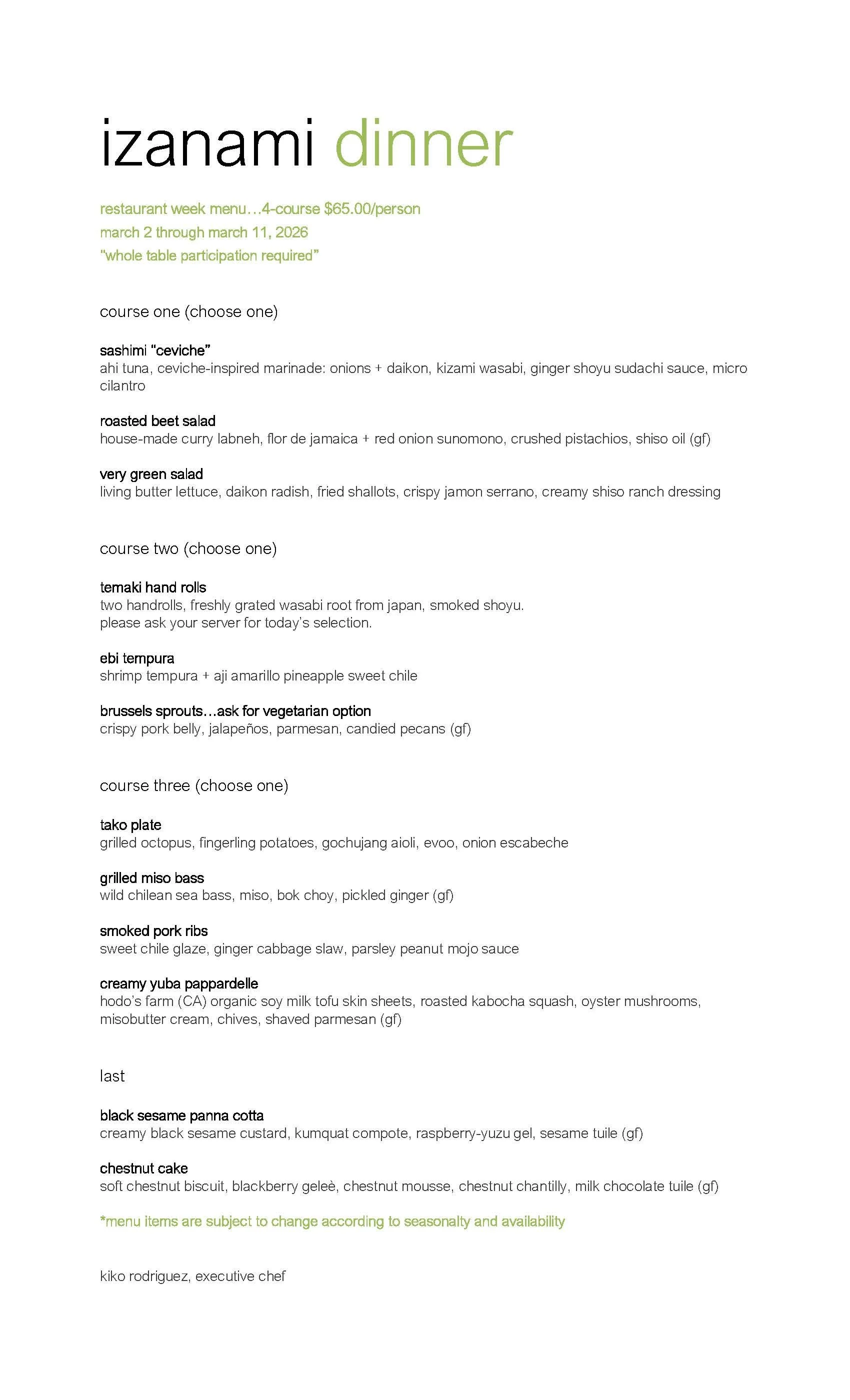 izanami dinner

restaurant week menu…4-course $65.00/person
march 2 through march 11, 2026
"whole table participation required"

course one (choose one)

sashimi "ceviche"
ahi tuna, ceviche-inspired marinade: onions + daikon, kizami wasabi, ginger shoyu sudachi sauce, micro cilantro

roasted beet salad
house-made curry labneh, flor de jamaica + red onion sunomono, crushed pistachios, shiso oil (gf)

very green salad
living butter lettuce, daikon radish, fried shallots, crispy jamon serrano, creamy shiso ranch dressing

course two (choose one)

temaki hand rolls
two handrolls, freshly grated wasabi root from japan, smoked shoyu.
please ask your server for today's selection.

ebi tempura
shrimp tempura + aji amarillo pineapple sweet chile

brussels sprouts…ask for vegetarian option
crispy pork belly, jalapeños, parmesan, candied pecans (gf)

course three (choose one)

tako plate
grilled octopus, fingerling potatoes, gochujang aioli, evoo, onion escabeche

grilled miso bass
wild chilean sea bass, miso, bok choy, pickled ginger (gf)

smoked pork ribs
sweet chile glaze, ginger cabbage slaw, parsley peanut mojo sauce

creamy yuba pappardelle
hodo's farm (CA) organic soy milk tofu skin sheets, roasted kabocha squash, oyster mushrooms, misobutter cream, chives, shaved parmesan (gf)

last

black sesame panna cotta
creamy black sesame custard, kumquat compote, raspberry-yuzu gel, sesame tuile (gf)

chestnut cake
soft chestnut biscuit, blackberry geleè, chestnut mousse, chestnut chantilly, milk chocolate tuile (gf)

*menu items are subject to change according to seasonalty and availability

kiko rodriguez, executive chef